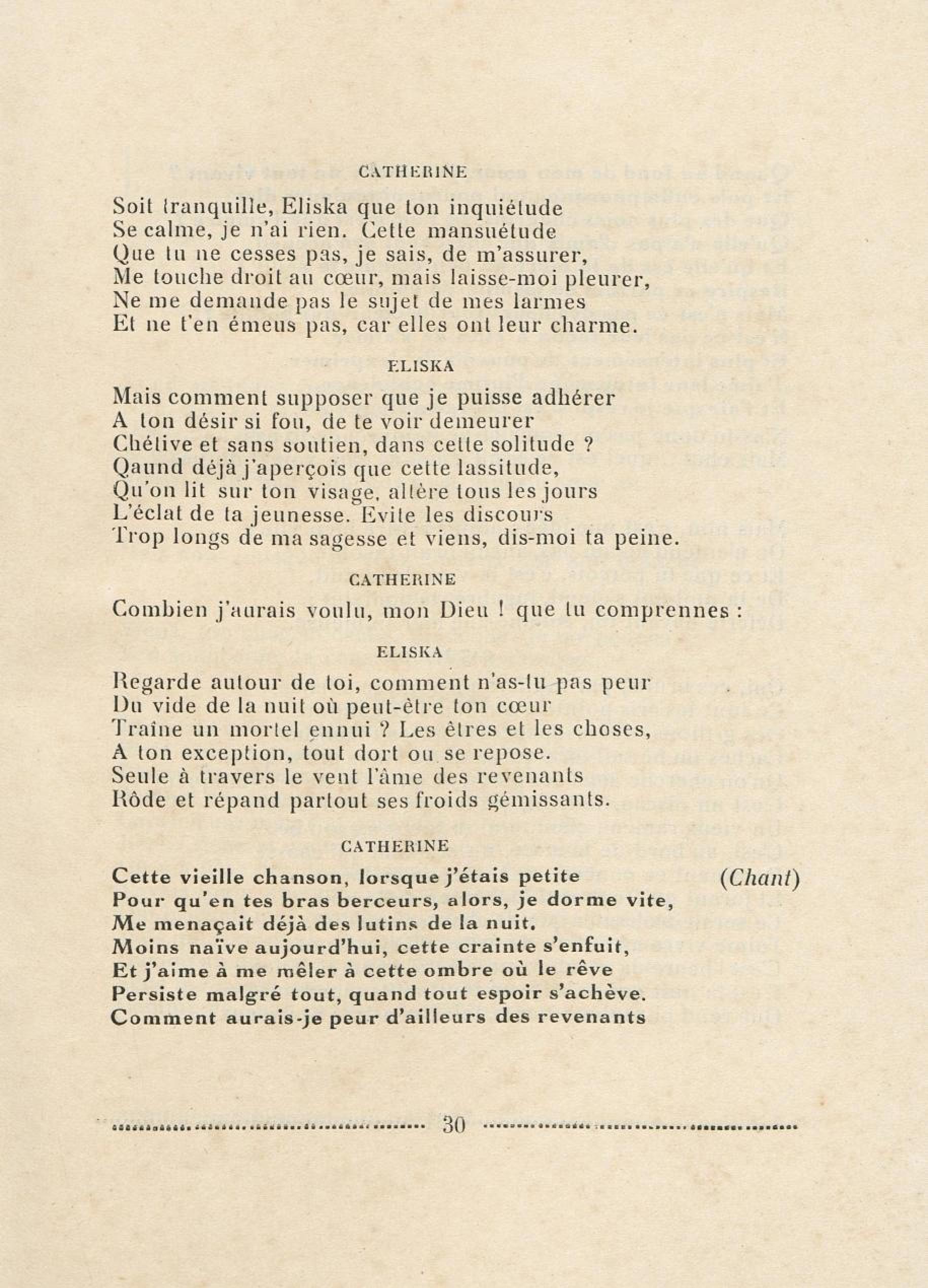 CATHERINE

Soit tranquille, Eliska que ton inquiétude
Se calme, je n'ai rien. Cette mansuétude
Que tu ne cesses pas, je sais, de m'assurer,
Me touche droit au cœur, mais laisse-moi pleurer,
Ne me demande pas le sujet de mes larmes
Et ne t'en émeus pas, car elles ont leur charme.

ELISKA

Mais comment supposer que je puisse adhérer
A ton désir si fou, de te voir demeurer
Chétive et sans soutien, dans cette solitude ?
Qaund déjà j'aperçois que cette lassitude,
Qu'on lit sur ton visage, altère tous les jours
L'éclat de ta jeunesse. Evite les discours
Trop longs de ma sagesse et viens, dis-moi ta peine.

CATHERINE

Combien j'aurais voulu, mon Dieu ! que tu comprennes :

ELISKA

Regarde autour de toi, comment n'as-tu pas peur
Du vide de la nuit où peut-être ton cœur
Traîne un mortel ennui ? Les êtres et les choses,
A ton exception, tout dort ou se repose.
Seule à travers le vent l'âme des revenants
Rôde et répand partout ses froids gémissants.

CATHERINE

Cette vieille chanson, lorsque j'étais petite (Chant)
Pour qu'en tes bras berceurs, alors, je dorme vite,
Me menaçait déjà des lutins de la nuit.
Moins naïve aujourd'hui, cette crainte s'enfuit,
Et j'aime à me mêler à cette ombre où le rêve
Persiste malgré tout, quand tout espoir s'achève.
Comment aurais-je peur d'ailleurs des revenants

30